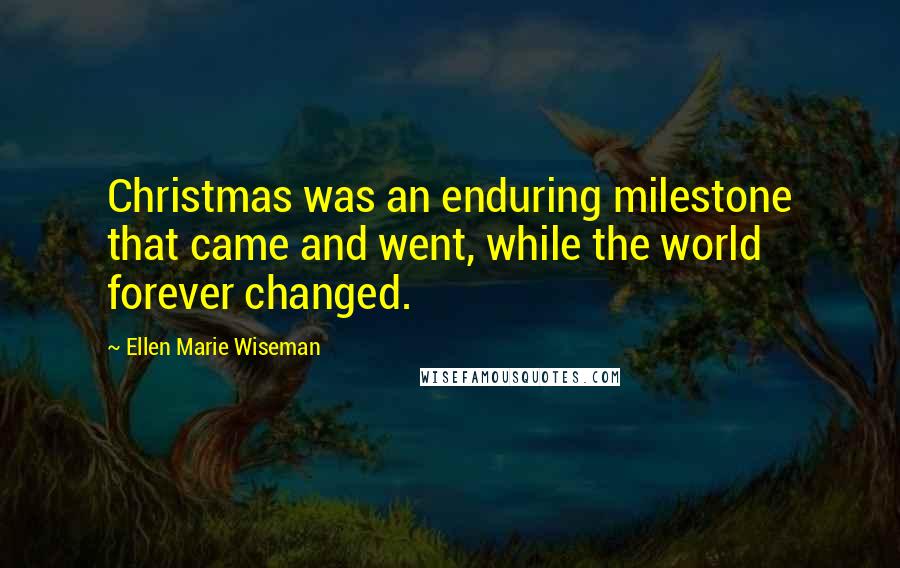 Christmas was an enduring milestone that came and went, while the world forever changed.

~ Ellen Marie Wiseman

WISEFAMOUSQUOTES.COM